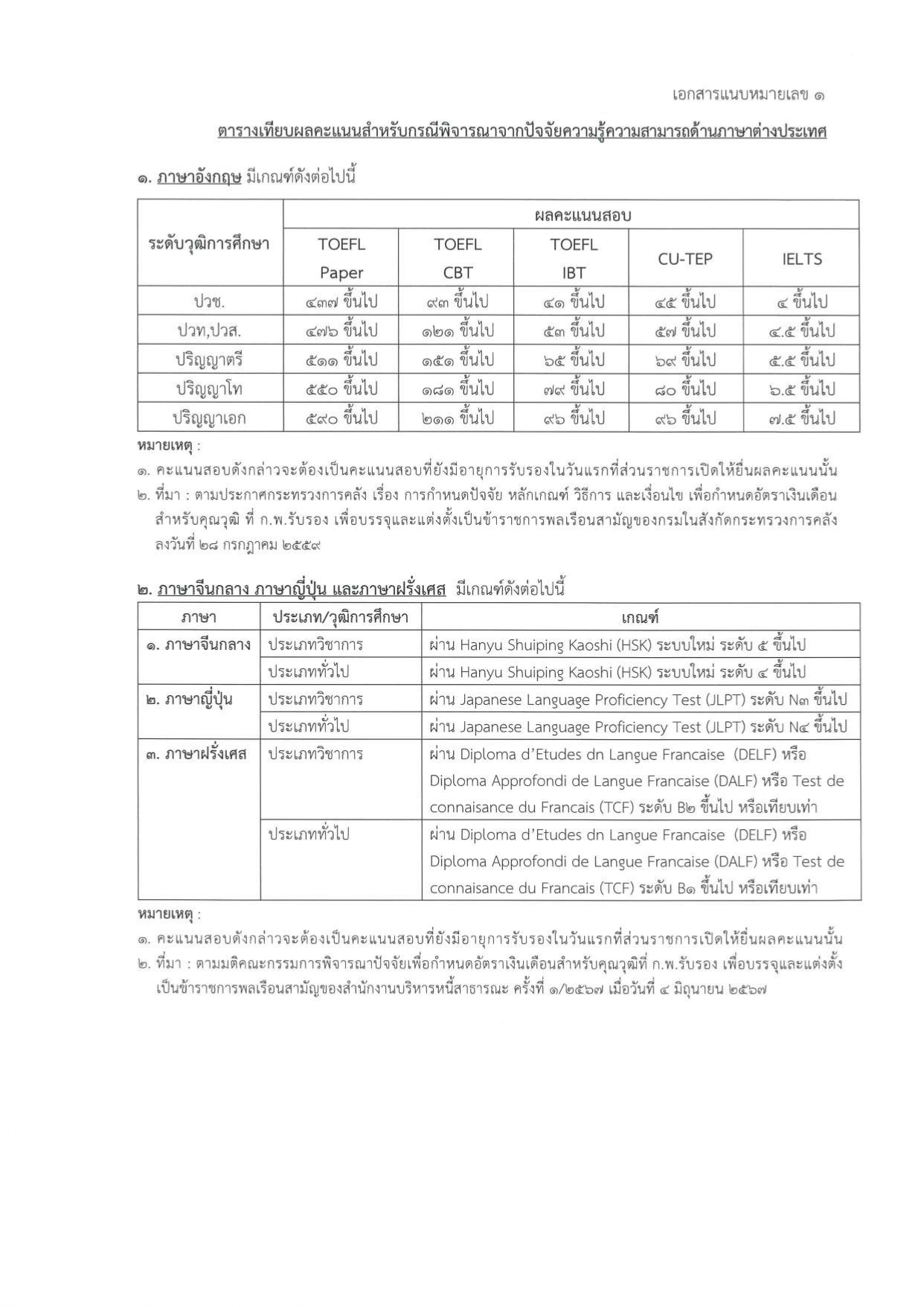 เอกสารแนบหมายเลข ๑

ตารางเทียบผลคะแนนสำหรับกรณีพิจารณาจากปัจจัยความรู้ความสามารถด้านภาษาต่างประเทศ

๑. ภาษาอังกฤษ มีเกณฑ์ดังต่อไปนี้

| ระดับวุฒิการศึกษา | ผลคะแนนสอบ | | | | |
|---|---|---|---|---|---|
| | TOEFL Paper | TOEFL CBT | TOEFL IBT | CU-TEP | IELTS |
| ปวช. | ๔๓๗ ขึ้นไป | ๙๓ ขึ้นไป | ๔๑ ขึ้นไป | ๔๕ ขึ้นไป | ๔ ขึ้นไป |
| ปวท,ปวส. | ๔๗๖ ขึ้นไป | ๑๒๑ ขึ้นไป | ๕๓ ขึ้นไป | ๕๗ ขึ้นไป | ๔.๕ ขึ้นไป |
| ปริญญาตรี | ๕๑๑ ขึ้นไป | ๑๕๑ ขึ้นไป | ๖๕ ขึ้นไป | ๖๙ ขึ้นไป | ๕.๕ ขึ้นไป |
| ปริญญาโท | ๕๕๐ ขึ้นไป | ๑๘๑ ขึ้นไป | ๗๙ ขึ้นไป | ๘๐ ขึ้นไป | ๖.๕ ขึ้นไป |
| ปริญญาเอก | ๕๙๐ ขึ้นไป | ๒๑๑ ขึ้นไป | ๙๖ ขึ้นไป | ๙๖ ขึ้นไป | ๗.๕ ขึ้นไป |

หมายเหตุ :
๑. คะแนนสอบดังกล่าวจะต้องเป็นคะแนนสอบที่ยังมีอายุการรับรองในวันแรกที่ส่วนราชการเปิดให้ยื่นผลคะแนนนั้น
๒. ที่มา : ตามประกาศกระทรวงการคลัง เรื่อง การกำหนดปัจจัย หลักเกณฑ์ วิธีการ และเงื่อนไข เพื่อกำหนดอัตราเงินเดือนสำหรับคุณวุฒิ ที่ ก.พ.รับรอง เพื่อบรรจุและแต่งตั้งเป็นข้าราชการพลเรือนสามัญของกรมในสังกัดกระทรวงการคลัง ลงวันที่ ๒๘ กรกฎาคม ๒๕๕๙

๒. ภาษาจีนกลาง ภาษาญี่ปุ่น และภาษาฝรั่งเศส มีเกณฑ์ดังต่อไปนี้

| ภาษา | ประเภท/วุฒิการศึกษา | เกณฑ์ |
|---|---|---|
| ๑. ภาษาจีนกลาง | ประเภทวิชาการ | ผ่าน Hanyu Shuiping Kaoshi (HSK) ระบบใหม่ ระดับ ๕ ขึ้นไป |
| | ประเภททั่วไป | ผ่าน Hanyu Shuiping Kaoshi (HSK) ระบบใหม่ ระดับ ๔ ขึ้นไป |
| ๒. ภาษาญี่ปุ่น | ประเภทวิชาการ | ผ่าน Japanese Language Proficiency Test (JLPT) ระดับ N๓ ขึ้นไป |
| | ประเภททั่วไป | ผ่าน Japanese Language Proficiency Test (JLPT) ระดับ N๔ ขึ้นไป |
| ๓. ภาษาฝรั่งเศส | ประเภทวิชาการ | ผ่าน Diploma d'Etudes dn Langue Francaise (DELF) หรือ Diploma Approfondi de Langue Francaise (DALF) หรือ Test de connaisance du Francais (TCF) ระดับ B๒ ขึ้นไป หรือเทียบเท่า |
| | ประเภททั่วไป | ผ่าน Diploma d'Etudes dn Langue Francaise (DELF) หรือ Diploma Approfondi de Langue Francaise (DALF) หรือ Test de connaisance du Francais (TCF) ระดับ B๑ ขึ้นไป หรือเทียบเท่า |

หมายเหตุ :
๑. คะแนนสอบดังกล่าวจะต้องเป็นคะแนนสอบที่ยังมีอายุการรับรองในวันแรกที่ส่วนราชการเปิดให้ยื่นผลคะแนนนั้น
๒. ที่มา : ตามมติคณะกรรมการพิจารณาปัจจัยเพื่อกำหนดอัตราเงินเดือนสำหรับคุณวุฒิที่ ก.พ.รับรอง เพื่อบรรจุและแต่งตั้งเป็นข้าราชการพลเรือนสามัญของสำนักงานบริหารหนี้สาธารณะ ครั้งที่ ๑/๒๕๖๗ เมื่อวันที่ ๔ มิถุนายน ๒๕๖๗